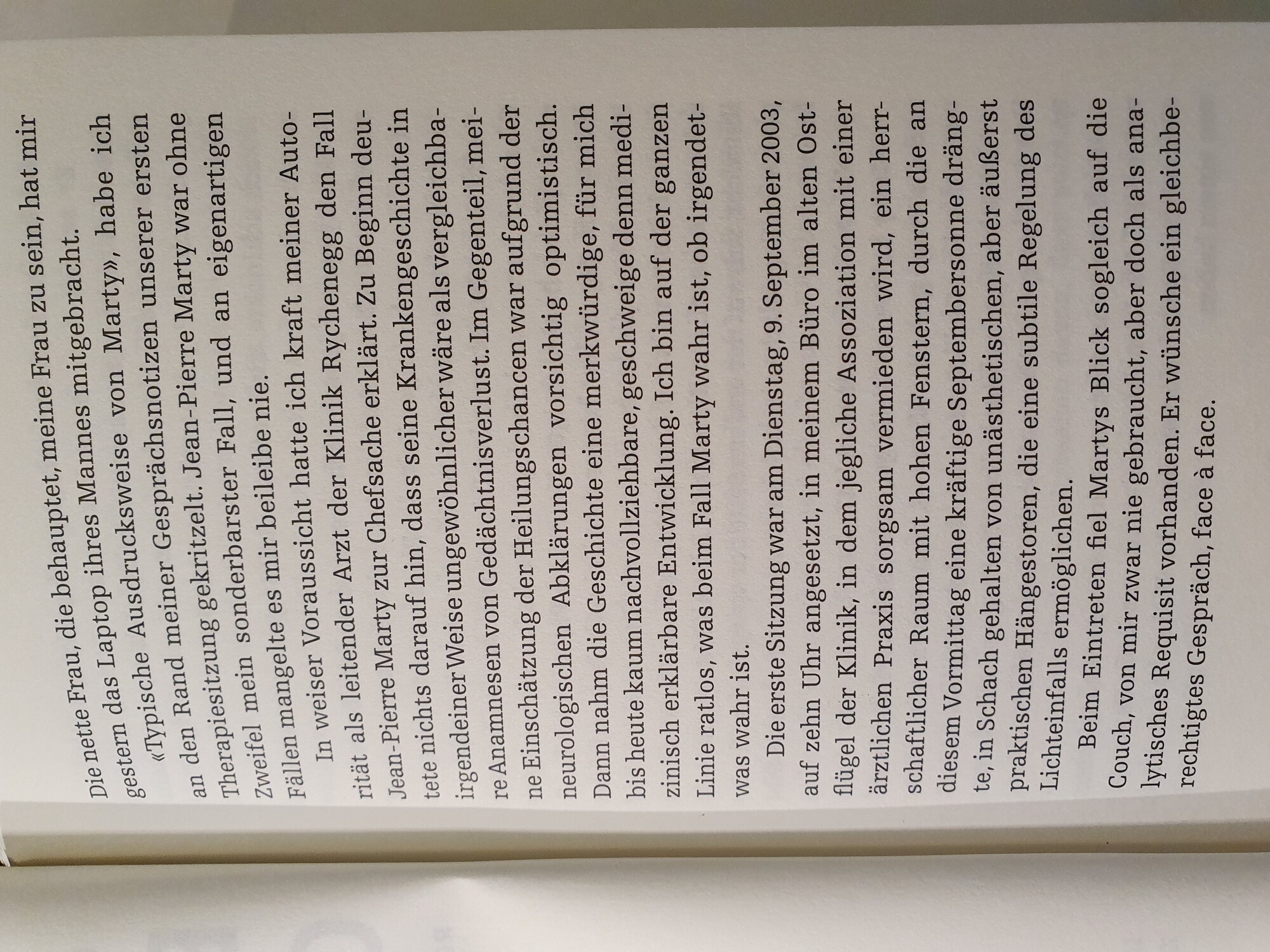 Die nette Frau, die behauptet, meine Frau zu sein, hat mir gestern das Laptop ihres Mannes mitgebracht.

«Typische Ausdrucksweise von Marty», habe ich an den Rand meiner Gesprächsnotizen unserer ersten Therapiesitzung gekritzelt. Jean-Pierre Marty war ohne Zweifel mein sonderbarster Fall, und an eigenartigen Fällen mangelte es mir beileibe nie.

In weiser Voraussicht hatte ich kraft meiner Autorität als leitender Arzt der Klinik Rychenegg den Fall Jean-Pierre Marty zur Chefsache erklärt. Zu Beginn deutete nichts darauf hin, dass seine Krankengeschichte in irgendeiner Weise ungewöhnlicher wäre als vergleichbare Anamnesen von Gedächtnisverlust. Im Gegenteil, meine Einschätzung der Heilungschancen war aufgrund der neurologischen Abklärungen vorsichtig optimistisch. Dann nahm die Geschichte eine merkwürdige, für mich bis heute kaum nachvollziehbare, geschweige denn medizinisch erklärbare Entwicklung. Ich bin auf der ganzen Linie ratlos, was beim Fall Marty wahr ist, ob irgendetwas wahr ist.

Die erste Sitzung war am Dienstag, 9. September 2003, auf zehn Uhr angesetzt, in meinem Büro im alten Ostflügel der Klinik, in dem jegliche Assoziation mit einer ärztlichen Praxis sorgsam vermieden wird, ein herrschaftlicher Raum mit hohen Fenstern, durch die an diesem Vormittag eine kräftige Septembersonne drängte, in Schach gehalten von unästhetischen, aber äußerst praktischen Hängestoren, die eine subtile Regelung des Lichteinfalls ermöglichen.

Beim Eintreten fiel Martys Blick sogleich auf die Couch, von mir zwar nie gebraucht, aber doch als analytisches Requisit vorhanden. Er wünsche ein gleichberechtigtes Gespräch, face à face.